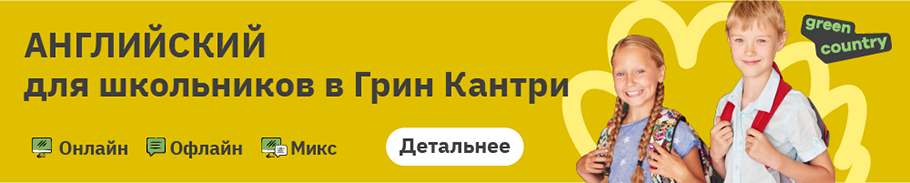 АНГЛИЙСКИЙ
для школьников в Грин Кантри

Онлайн Офлайн Микс

Детальнее

green country